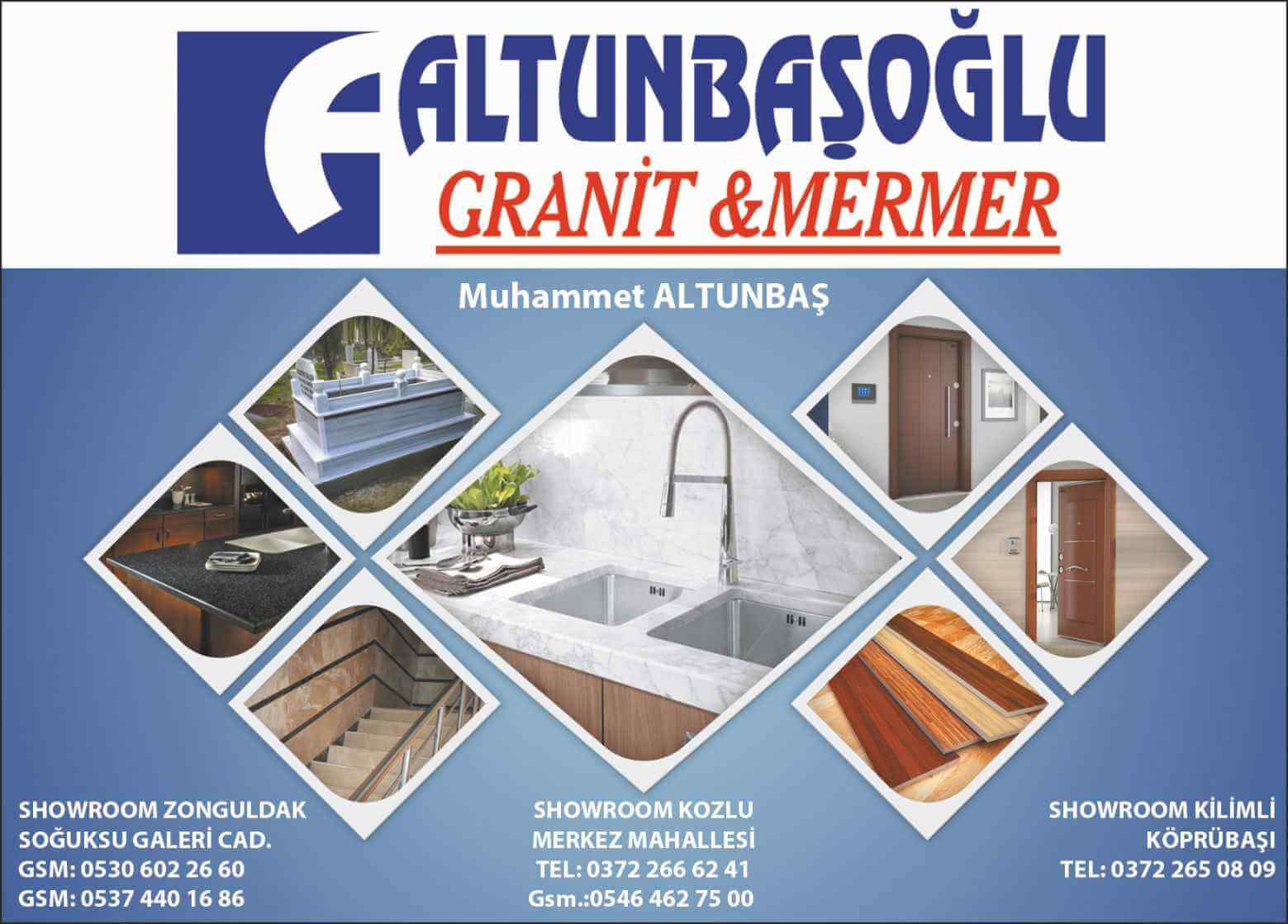 ALTUNBAŞOĞLU
GRANİT &MERMER

Muhammet ALTUNBAŞ

SHOWROOM ZONGULDAK
SOĞUKSU GALERİ CAD.
GSM: 0530 602 26 60
GSM: 0537 440 16 86

SHOWROOM KOZLU
MERKEZ MAHALLESİ
TEL: 0372 266 62 41
Gsm.:0546 462 75 00

SHOWROOM KİLİMLİ
KÖPRÜBAŞI
TEL: 0372 265 08 09